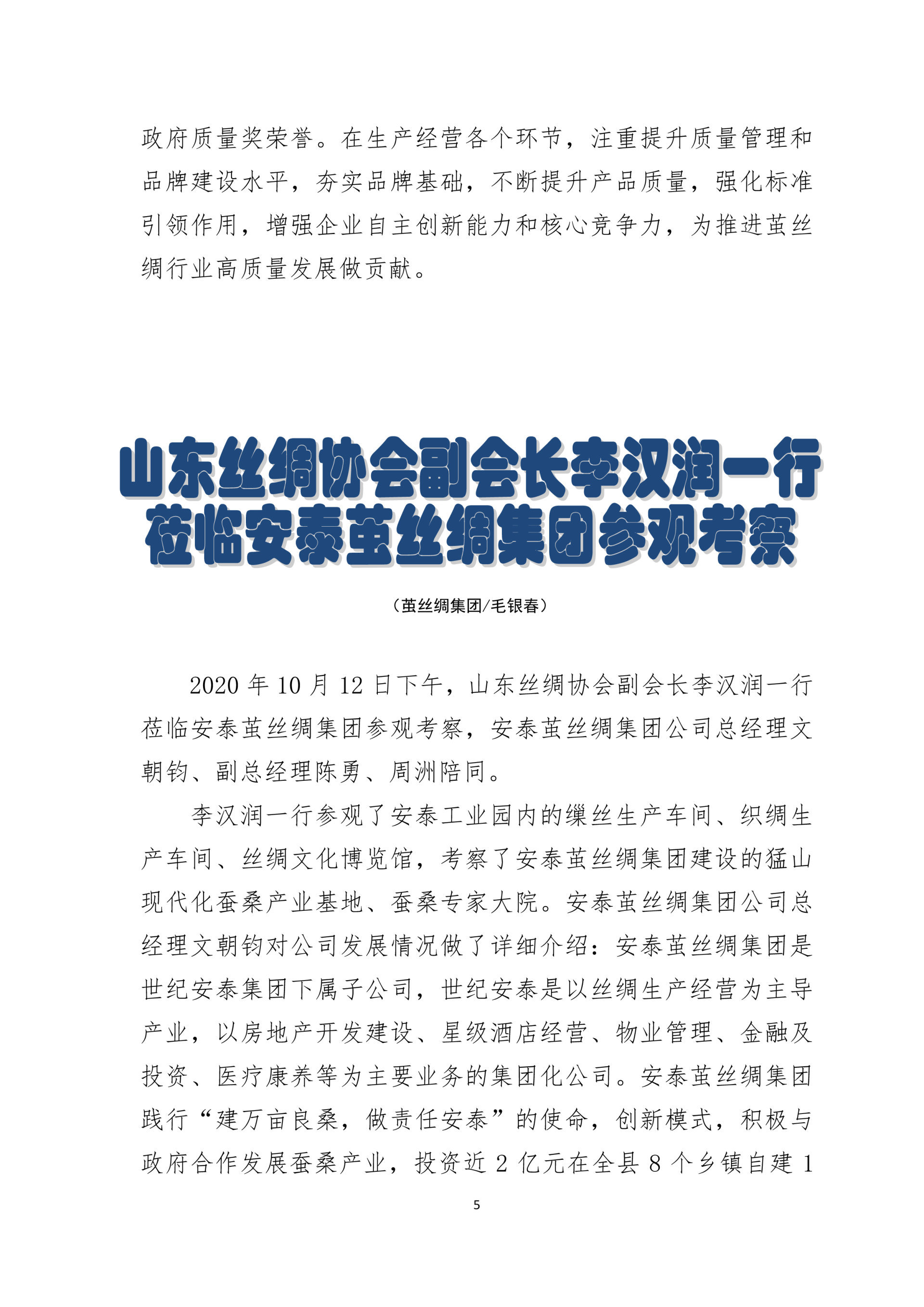 政府质量奖荣誉。在生产经营各个环节，注重提升质量管理和品牌建设水平，夯实品牌基础，不断提升产品质量，强化标准引领作用，增强企业自主创新能力和核心竞争力，为推进茧丝绸行业高质量发展做贡献。

山东丝绸协会副会长李汉润一行莅临安泰茧丝绸集团参观考察

（茧丝绸集团/毛银春）

2020 年 10 月 12 日下午，山东丝绸协会副会长李汉润一行莅临安泰茧丝绸集团参观考察，安泰茧丝绸集团公司总经理文朝钧、副总经理陈勇、周洲陪同。

李汉润一行参观了安泰工业园内的缫丝生产车间、织绸生产车间、丝绸文化博览馆，考察了安泰茧丝绸集团建设的猛山现代化蚕桑产业基地、蚕桑专家大院。安泰茧丝绸集团公司总经理文朝钧对公司发展情况做了详细介绍：安泰茧丝绸集团是世纪安泰集团下属子公司，世纪安泰是以丝绸生产经营为主导产业，以房地产开发建设、星级酒店经营、物业管理、金融及投资、医疗康养等为主要业务的集团化公司。安泰茧丝绸集团践行“建万亩良桑，做责任安泰”的使命，创新模式，积极与政府合作发展蚕桑产业，投资近 2 亿元在全县 8 个乡镇自建 1

5